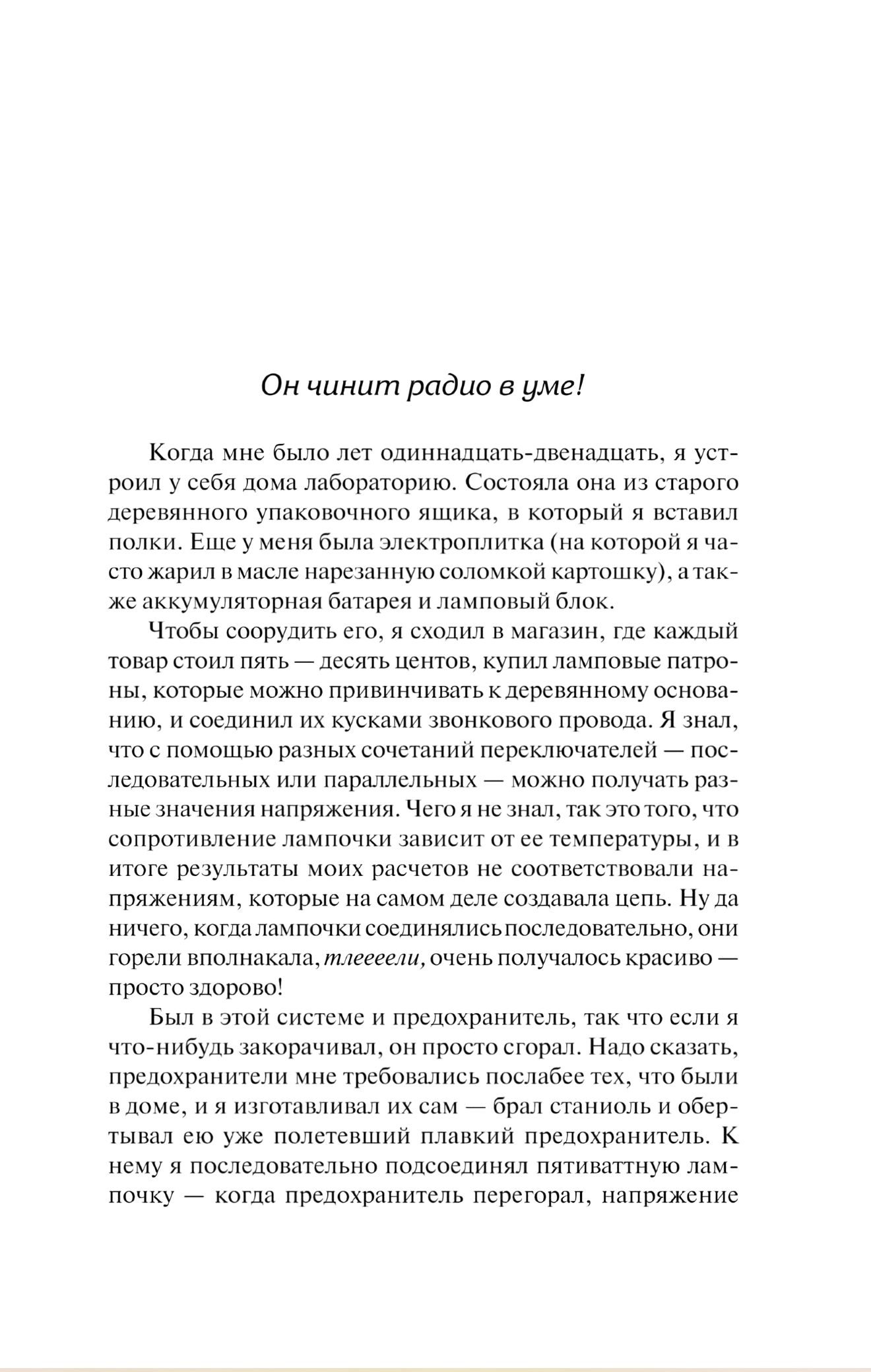 Он чинит радио в уме!

Когда мне было лет одиннадцать-двенадцать, я устроил у себя дома лабораторию. Состояла она из старого деревянного упаковочного ящика, в который я вставил полки. Еще у меня была электроплитка (на которой я часто жарил в масле нарезанную соломкой картошку), а также аккумуляторная батарея и ламповый блок.

Чтобы соорудить его, я сходил в магазин, где каждый товар стоил пять — десять центов, купил ламповые патроны, которые можно привинчивать к деревянному основанию, и соединил их кусками звонкового провода. Я знал, что с помощью разных сочетаний переключателей — последовательных или параллельных — можно получать разные значения напряжения. Чего я не знал, так это того, что сопротивление лампочки зависит от ее температуры, и в итоге результаты моих расчетов не соответствовали напряжениям, которые на самом деле создавала цепь. Ну да ничего, когда лампочки соединялись последовательно, они горели вполнакала, тлеееели, очень получалось красиво — просто здорово!

Был в этой системе и предохранитель, так что если я что-нибудь закорачивал, он просто сгорал. Надо сказать, предохранители мне требовались послабее тех, что были в доме, и я изготавливал их сам — брал станиоль и обертывал ею уже полетевший плавкий предохранитель. К нему я последовательно подсоединял пятиваттную лампочку — когда предохранитель перегорал, напряжение